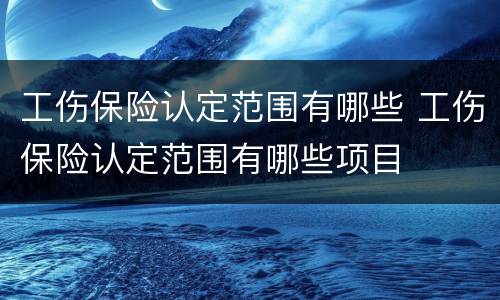 工伤保险认定范围有哪些 工伤保险认定范围有哪些项目